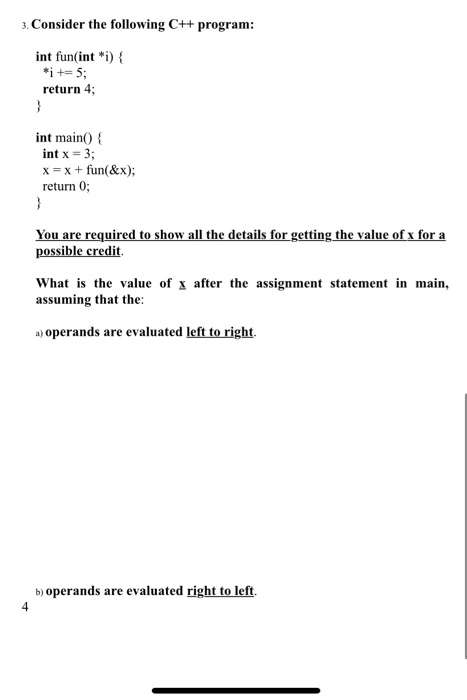 3. Consider the following C++ program:

int fun(int *i) {
*i += 5;
return 4;
}

int main() {
int x = 3;
x = x + fun(&x);
return 0;
}

You are required to show all the details for getting the value of x for a possible credit.

What is the value of x after the assignment statement in main, assuming that the:

a) operands are evaluated left to right.

b) operands are evaluated right to left.

4